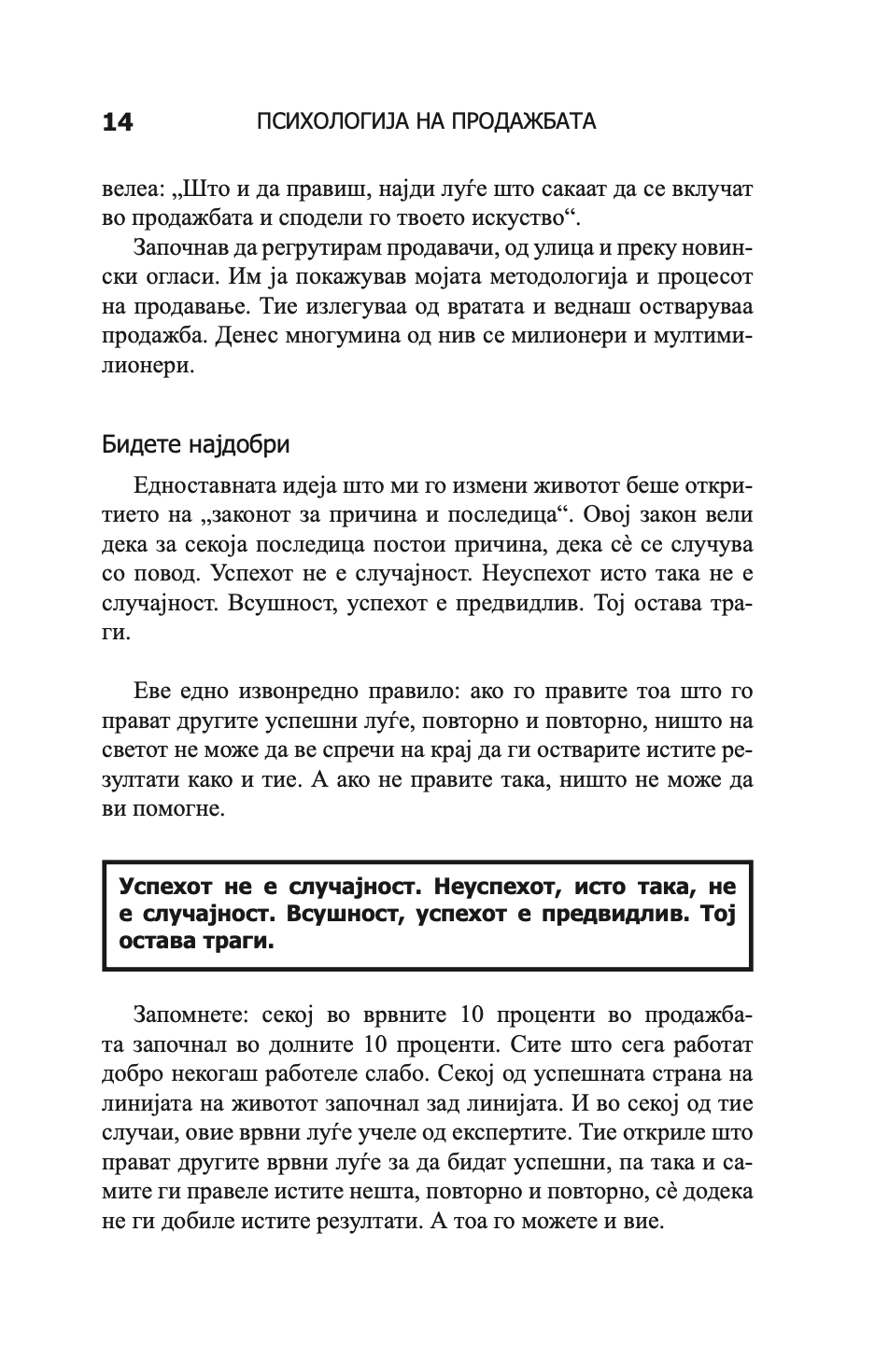 14 ПСИХОЛОГИЈА НА ПРОДАЖБАТА

велеа: „Што и да правиш, најди луѓе што сакаат да се вклучат во продажбата и сподели го твоето искуство“.

Започнав да регрутирам продавачи, од улица и преку новински огласи. Им ја покажував мојата методологија и процесот на продавање. Тие излегуваа од вратата и веднаш остваруваа продажба. Денес многумина од нив се милионери и мултимилионери.

Бидете најдобри

Едноставната идеја што ми го измени животот беше откритието на „законот за причина и последица“. Овој закон вели дека за секоја последица постои причина, дека сè се случува со повод. Успехот не е случајност. Неуспехот исто така не е случајност. Всушност, успехот е предвидлив. Тој остава траги.

Еве едно извонредно правило: ако го правите тоа што го прават другите успешни луѓе, повторно и повторно, ништо на светот не може да ве спречи на крај да ги остварите истите резултати како и тие. А ако не правите така, ништо не може да ви помогне.

Успехот не е случајност. Неуспехот, исто така, не е случајност. Всушност, успехот е предвидлив. Тој остава траги.

Запомнете: секој во врвните 10 проценти во продажбата започнал во долните 10 проценти. Сите што сега работат добро некогаш работеле слабо. Секој од успешната страна на линијата на животот започнал зад линијата. И во секој од тие случаи, овие врвни луѓе учеле од експертите. Тие откриле што прават другите врвни луѓе за да бидат успешни, па така и самите ги правеле истите нешта, повторно и повторно, сè додека не ги добиле истите резултати. А тоа го можете и вие.